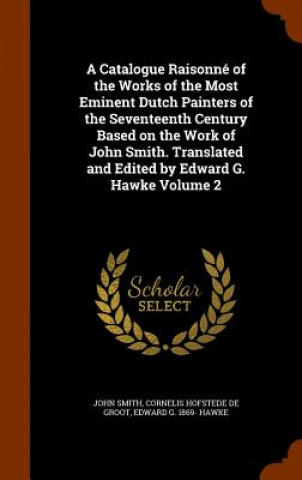 A Catalogue Raisonné of the Works of the Most Eminent Dutch Painters of the Seventeenth Century Based on the Work of John Smith. Translated and Edited by Edward G. Hawke Volume 2

Scholar SELECT

JOHN SMITH, CORNELIS HOFSTEDE DE GROOT, EDWARD G. 1869- HAWKE